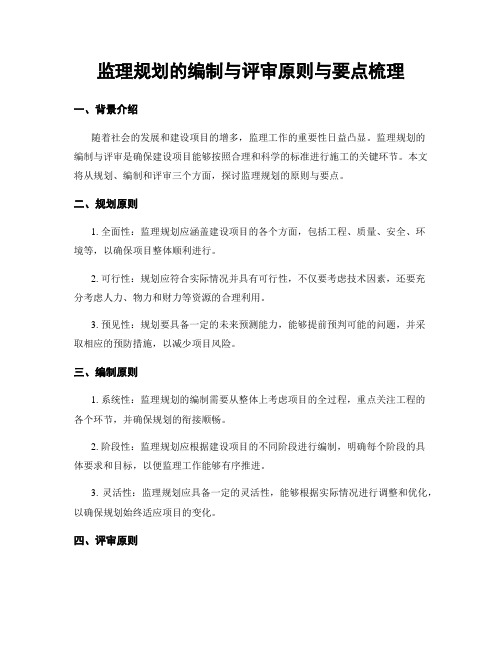 监理规划的编制与评审原则与要点梳理

一、背景介绍

随着社会的发展和建设项目的增多，监理工作的重要性日益凸显。监理规划的编制与评审是确保建设项目能够按照合理和科学的标准进行施工的关键环节。本文将从规划、编制和评审三个方面，探讨监理规划的原则与要点。

二、规划原则

1. 全面性：监理规划应涵盖建设项目的各个方面，包括工程、质量、安全、环境等，以确保项目整体顺利进行。

2. 可行性：规划应符合实际情况并具有可行性，不仅要考虑技术因素，还要充分考虑人力、物力和财力等资源的合理利用。

3. 预见性：规划要具备一定的未来预测能力，能够提前预判可能的问题，并采取相应的预防措施，以减少项目风险。

三、编制原则

1. 系统性：监理规划的编制需要从整体上考虑项目的全过程，重点关注工程的各个环节，并确保规划的衔接顺畅。

2. 阶段性：监理规划应根据建设项目的不同阶段进行编制，明确每个阶段的具体要求和目标，以便监理工作能够有序推进。

3. 灵活性：监理规划应具备一定的灵活性，能够根据实际情况进行调整和优化，以确保规划始终适应项目的变化。

四、评审原则